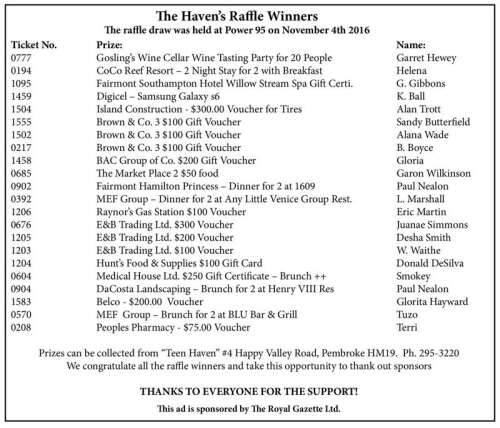 The Haven's Raffle Winners

The raffle draw was held at Power 95 on November 4th 2016

| Ticket No. | Prize: | Name: |
|---|---|---|
| 0777 | Gosling's Wine Cellar Wine Tasting Party for 20 People | Garret Hewey |
| 0194 | CoCo Reef Resort – 2 Night Stay for 2 with Breakfast | Helena |
| 1095 | Fairmont Southampton Hotel Willow Stream Spa Gift Certi. | G. Gibbons |
| 1459 | Digicel – Samsung Galaxy s6 | K. Ball |
| 1504 | Island Construction - \$300.00 Voucher for Tires | Alan Trott |
| 1555 | Brown & Co. 3 \$100 Gift Voucher | Sandy Butterfield |
| 1502 | Brown & Co. 3 \$100 Gift Voucher | Alana Wade |
| 0217 | Brown & Co. 3 \$100 Gift Voucher | B. Boyce |
| 1458 | BAC Group of Co. \$200 Gift Voucher | Gloria |
| 0685 | The Market Place 2 \$50 food | Garon Wilkinson |
| 0902 | Fairmont Hamilton Princess – Dinner for 2 at 1609 | Paul Nealon |
| 0392 | MEF Group – Dinner for 2 at Any Little Venice Group Rest. | L. Marshall |
| 1206 | Raynor's Gas Station \$100 Voucher | Eric Martin |
| 0676 | E&B Trading Ltd. \$300 Voucher | Juanae Simmons |
| 1205 | E&B Trading Ltd. \$200 Voucher | Desha Smith |
| 1203 | E&B Trading Ltd. \$100 Voucher | W. Waithe |
| 1204 | Hunt's Food & Supplies \$100 Gift Card | Donald DeSilva |
| 0604 | Medical House Ltd. \$250 Gift Certificate – Brunch ++ | Smokey |
| 0904 | DaCosta Landscaping – Brunch for 2 at Henry VIII Res | Paul Nealon |
| 1583 | Belco - \$200.00 Voucher | Glorita Hayward |
| 0570 | MEF Group – Brunch for 2 at BLU Bar & Grill | Tuzo |
| 0208 | Peoples Pharmacy - \$75.00 Voucher | Terri |

Prizes can be collected from "Teen Haven" #4 Happy Valley Road, Pembroke HM19. Ph. 295-3220
We congratulate all the raffle winners and take this opportunity to thank out sponsors

THANKS TO EVERYONE FOR THE SUPPORT!

This ad is sponsored by The Royal Gazette Ltd.